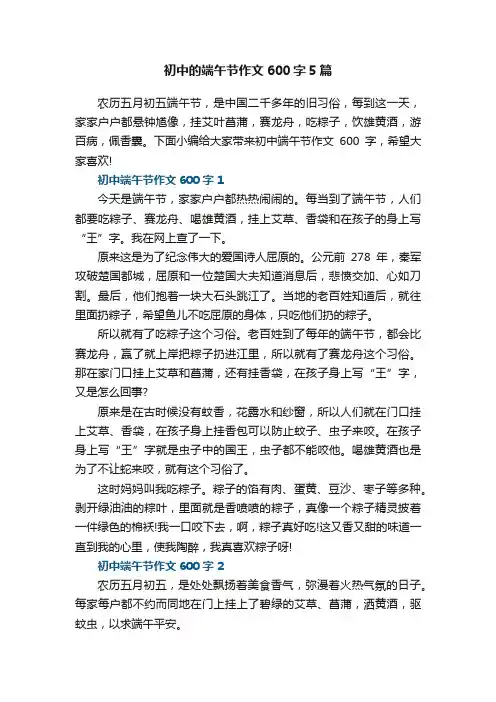 初中的端午节作文 600 字 5 篇

农历五月初五端午节，是中国二千多年的旧习俗，每到这一天，家家户户都悬钟馗像，挂艾叶菖蒲，赛龙舟，吃粽子，饮雄黄酒，游百病，佩香囊。下面小编给大家带来初中端午节作文 600 字，希望大家喜欢!

初中端午节作文 600 字 1

今天是端午节，家家户户都热热闹闹的。每当到了端午节，人们都要吃粽子、赛龙舟、喝雄黄酒，挂上艾草、香袋和在孩子的身上写“王”字。我在网上查了一下。

原来这是为了纪念伟大的爱国诗人屈原的。公元前 278 年，秦军攻破楚国都城，屈原和一位楚国大夫知道消息后，悲愤交加、心如刀割。最后，他们抱着一块大石头跳江了。当地的老百姓知道后，就往里面扔粽子，希望鱼儿不吃屈原的身体，只吃他们扔的粽子。

所以就有了吃粽子这个习俗。老百姓到了每年的端午节，都会比赛龙舟，赢了就上岸把粽子扔进江里，所以就有了赛龙舟这个习俗。那在家门口挂上艾草和菖蒲，还有挂香袋，在孩子身上写“王”字，又是怎么回事?

原来是在古时候没有蚊香，花露水和纱窗，所以人们就在门口挂上艾草、香袋，在孩子身上挂香包可以防止蚊子、虫子来咬。在孩子身上写“王”字就是虫子中的国王，虫子都不能咬他。喝雄黄酒也是为了不让蛇来咬，就有这个习俗了。

这时妈妈叫我吃粽子。粽子的馅有肉、蛋黄、豆沙、枣子等多种。剥开绿油油的粽叶，里面就是香喷喷的粽子，真像一个粽子精灵披着一件绿色的棉袄!我一口咬下去，啊，粽子真好吃!这又香又甜的味道一直到我的心里，使我陶醉，我真喜欢粽子呀!

初中端午节作文 600 字 2

农历五月初五，是处处飘扬着美食香气，弥漫着火热气氛的日子。每家每户都不约而同地在门上挂上了碧绿的艾草、菖蒲，洒黄酒，驱蚊虫，以求端午平安。